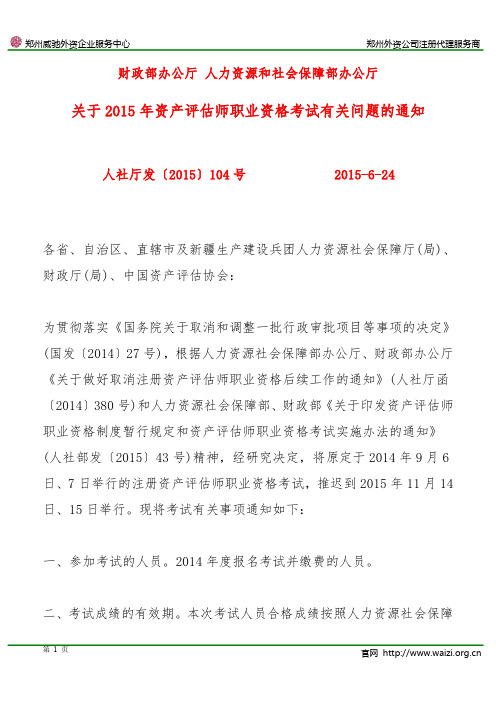 郑州威驰外资企业服务中心

郑州外资公司注册代理服务商

财政部办公厅 人力资源和社会保障部办公厅

关于 2015 年资产评估师职业资格考试有关问题的通知

人社厅发〔2015〕104 号 2015-6-24

各省、自治区、直辖市及新疆生产建设兵团人力资源社会保障厅(局)、财政厅(局)、中国资产评估协会:

为贯彻落实《国务院关于取消和调整一批行政审批项目等事项的决定》(国发〔2014〕27 号),根据人力资源社会保障部办公厅、财政部办公厅《关于做好取消注册资产评估师职业资格后续工作的通知》(人社厅函〔2014〕380 号)和人力资源社会保障部、财政部《关于印发资产评估师职业资格制度暂行规定和资产评估师职业资格考试实施办法的通知》(人社部发〔2015〕43 号)精神,经研究决定,将原定于 2014 年 9 月 6 日、7 日举行的注册资产评估师职业资格考试,推迟到 2015 年 11 月 14 日、15 日举行。现将考试有关事项通知如下:

一、参加考试的人员。2014 年度报名考试并缴费的人员。

二、考试成绩的有效期。本次考试人员合格成绩按照人力资源社会保障

第 1 页

官网 http://www.waizi.org.cn